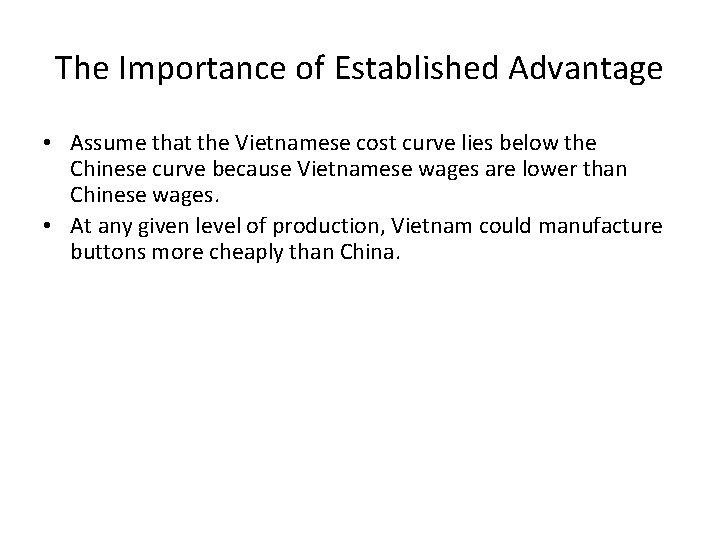 The Importance of Established Advantage

• Assume that the Vietnamese cost curve lies below the Chinese curve because Vietnamese wages are lower than Chinese wages.
• At any given level of production, Vietnam could manufacture buttons more cheaply than China.